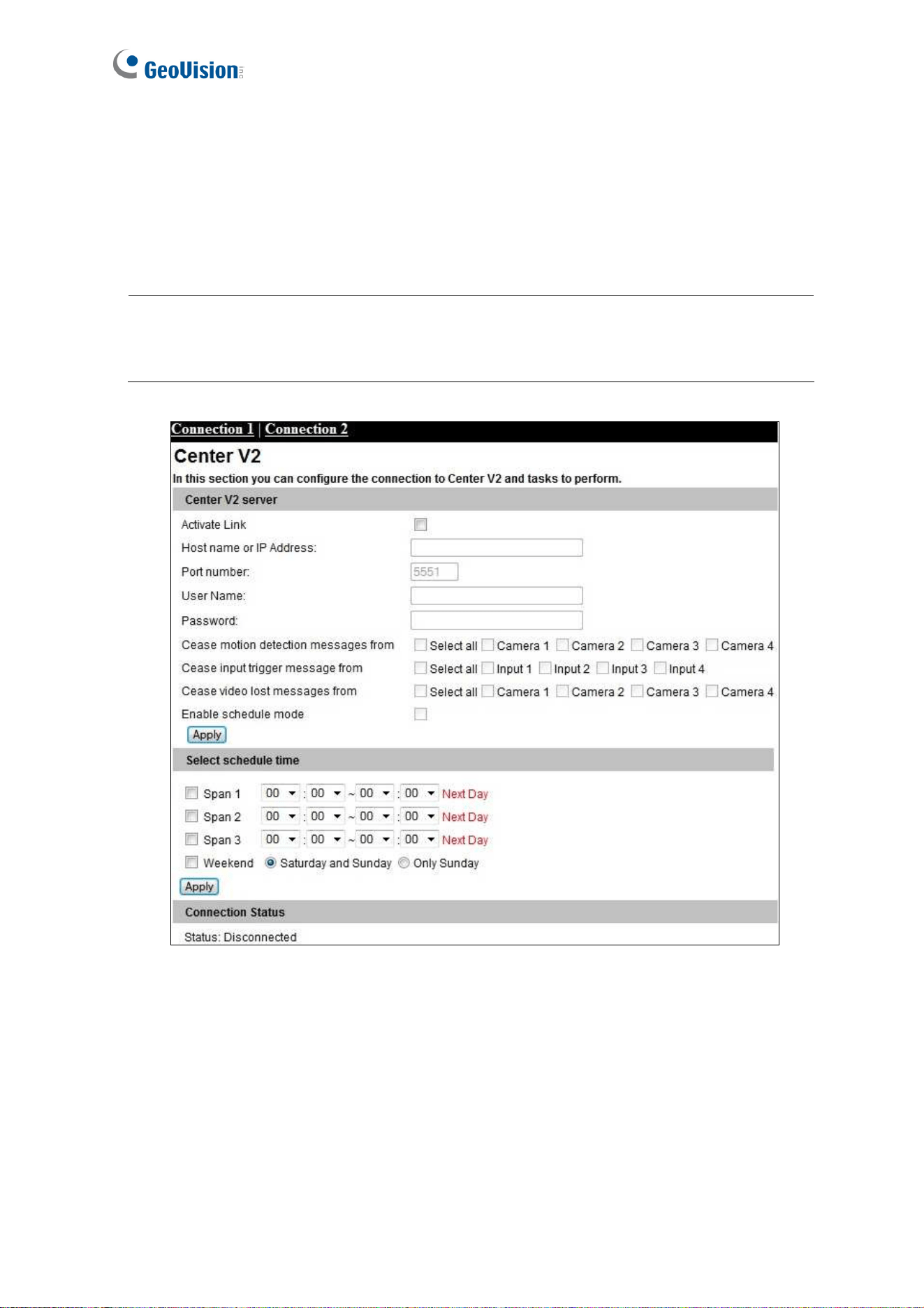 GeoVision

Connection 1 | Connection 2

Center V2

In this section you can configure the connection to Center V2 and tasks to perform.

Center V2 server

Activate Link ☐

Host name or IP Address:

Port number: 5551

User Name:

Password:

Cease motion detection messages from ☐ Select all ☐ Camera 1 ☐ Camera 2 ☐ Camera 3 ☐ Camera 4

Cease input trigger message from ☐ Select all ☐ Input 1 ☐ Input 2 ☐ Input 3 ☐ Input 4

Cease video lost messages from ☐ Select all ☐ Camera 1 ☐ Camera 2 ☐ Camera 3 ☐ Camera 4

Enable schedule mode ☐

Apply

Select schedule time

☐ Span 1 00 : 00 ~ 00 : 00 Next Day

☐ Span 2 00 : 00 ~ 00 : 00 Next Day

☐ Span 3 00 : 00 ~ 00 : 00 Next Day

☐ Weekend Saturday and Sunday Only Sunday

Apply

Connection Status

Status: Disconnected